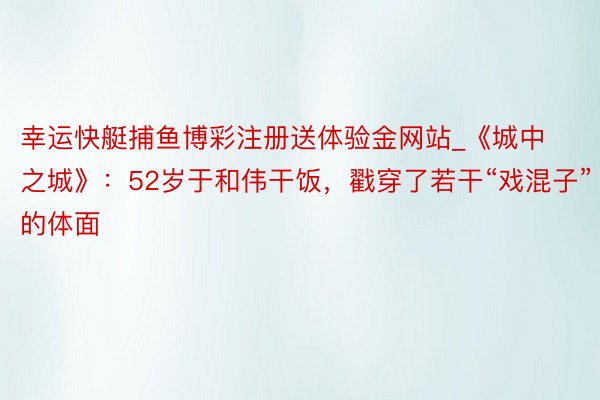 幸运快艇捕鱼博彩注册送体验金网站_《城中之城》：52岁于和伟干饭，戳穿了若干“戏混子”的体面